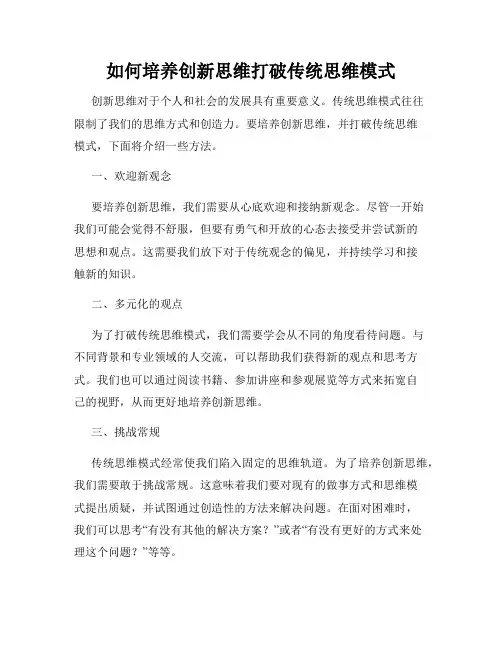 如何培养创新思维打破传统思维模式

创新思维对于个人和社会的发展具有重要意义。传统思维模式往往限制了我们的思维方式和创造力。要培养创新思维，并打破传统思维模式，下面将介绍一些方法。

一、欢迎新观念

要培养创新思维，我们需要从心底欢迎和接纳新观念。尽管一开始我们可能会觉得不舒服，但要有勇气和开放的心态去接受并尝试新的思想和观点。这需要我们放下对于传统观念的偏见，并持续学习和接触新的知识。

二、多元化的观点

为了打破传统思维模式，我们需要学会从不同的角度看待问题。与不同背景和专业领域的人交流，可以帮助我们获得新的观点和思考方式。我们也可以通过阅读书籍、参加讲座和参观展览等方式来拓宽自己的视野，从而更好地培养创新思维。

三、挑战常规

传统思维模式经常使我们陷入固定的思维轨道。为了培养创新思维，我们需要敢于挑战常规。这意味着我们要对现有的做事方式和思维模式提出质疑，并试图通过创造性的方法来解决问题。在面对困难时，我们可以思考“有没有其他的解决方案？”或者“有没有更好的方式来处理这个问题？”等等。